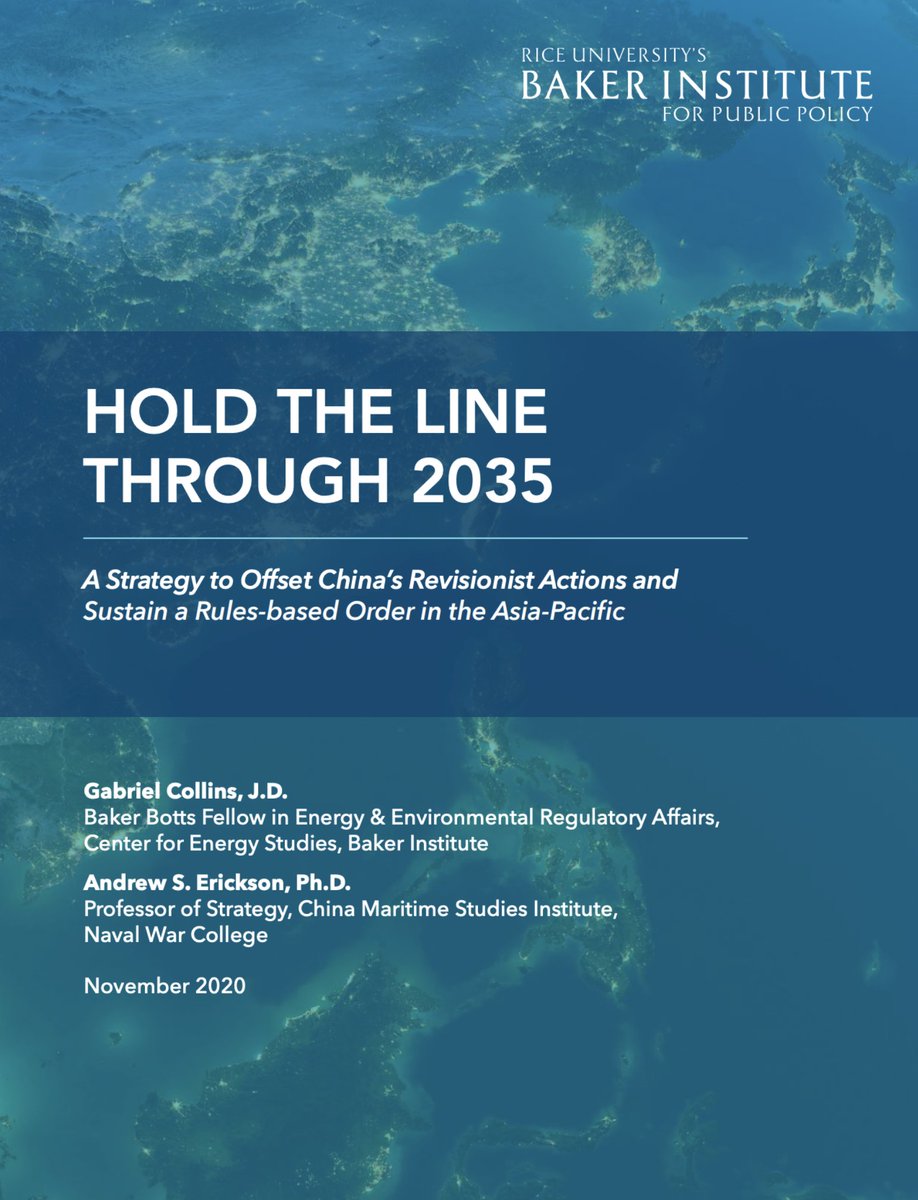 RICE UNIVERSITY'S
BAKER INSTITUTE
FOR PUBLIC POLICY

HOLD THE LINE THROUGH 2035

A Strategy to Offset China's Revisionist Actions and Sustain a Rules-based Order in the Asia-Pacific

Gabriel Collins, J.D.
Baker Botts Fellow in Energy & Environmental Regulatory Affairs, Center for Energy Studies, Baker Institute

Andrew S. Erickson, Ph.D.
Professor of Strategy, China Maritime Studies Institute, Naval War College

November 2020